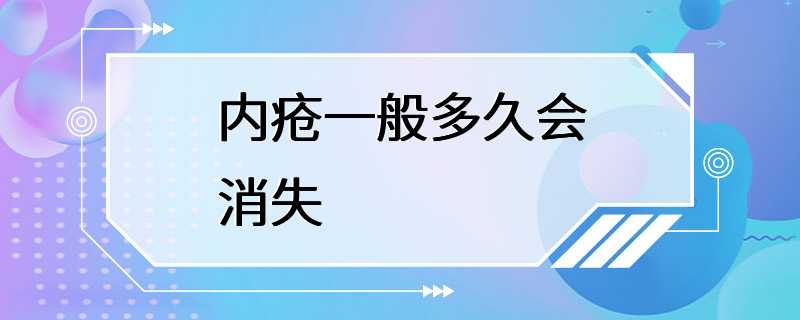 内疮一般多久会消失